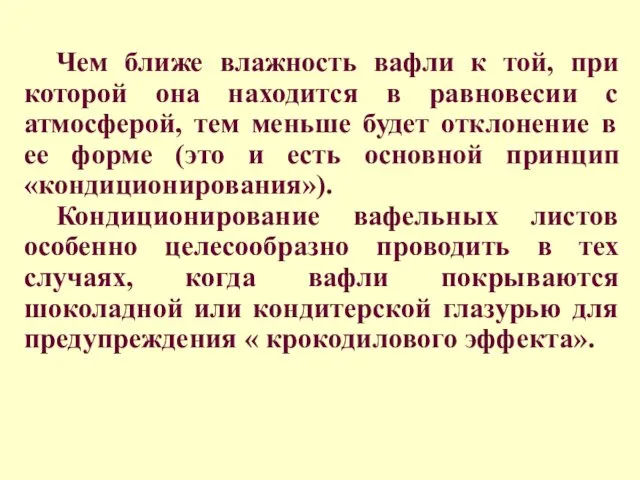 Чем ближе влажность вафли к той, при которой она находится в равновесии с атмосферой, тем меньше будет отклонение в ее форме (это и есть основной принцип «кондиционирования»).

Кондиционирование вафельных листов особенно целесообразно проводить в тех случаях, когда вафли покрываются шоколадной или кондитерской глазурью для предупреждения « крокодилового эффекта».